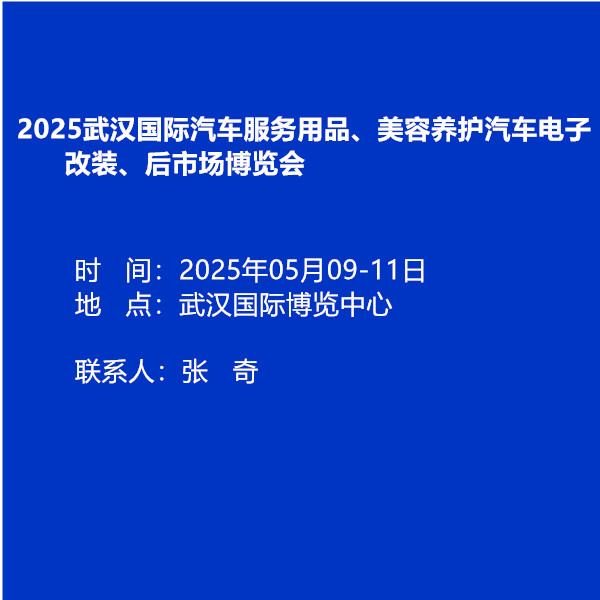 2025武汉国际汽车服务用品、美容养护汽车电子改装、后市场博览会

时　间：2025年05月09-11日
地　点：武汉国际博览中心

联系人：张　奇